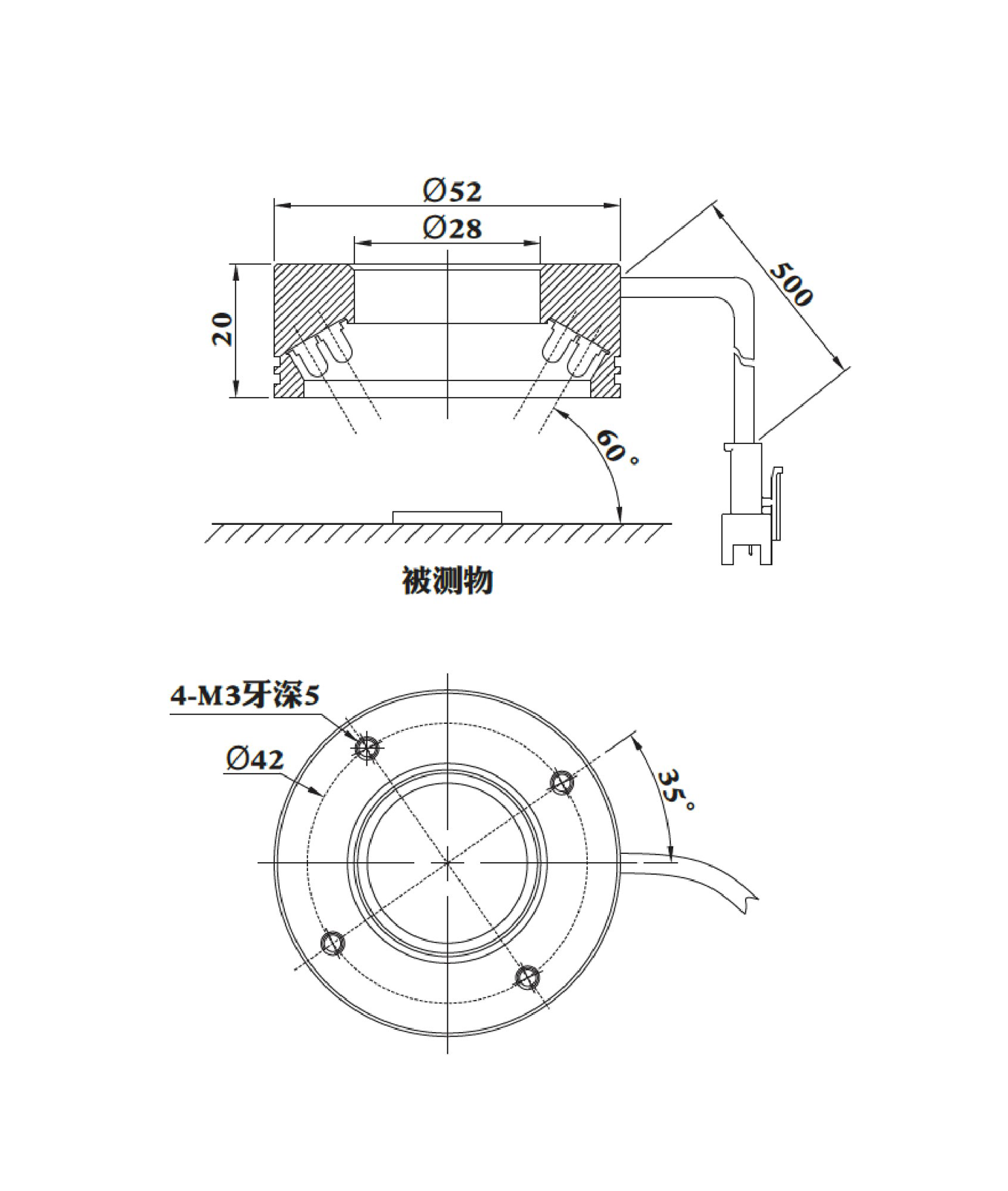 Ø52
Ø28
20
500
60°
被测物

4-M3牙深5
Ø42
35°